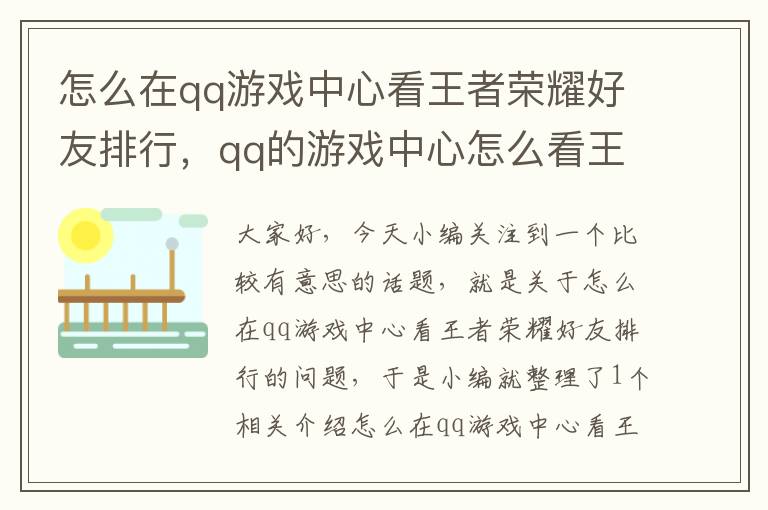 怎么在qq游戏中心看王者荣耀好友排行，qq的游戏中心怎么看王

大家好，今天小编关注到一个比较有意思的话题，就是关于怎么在qq游戏中心看王者荣耀好友排行的问题，于是小编就整理了1个相关介绍怎么在qq游戏中心看王